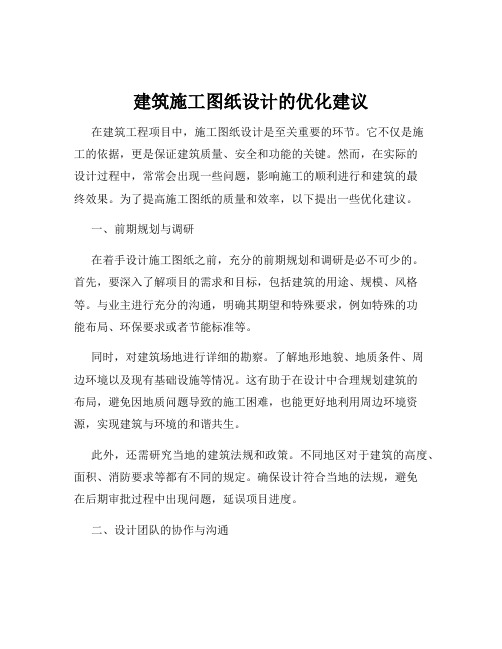 建筑施工图纸设计的优化建议

在建筑工程项目中，施工图纸设计是至关重要的环节。它不仅是施工的依据，更是保证建筑质量、安全和功能的关键。然而，在实际的设计过程中，常常会出现一些问题，影响施工的顺利进行和建筑的最终效果。为了提高施工图纸的质量和效率，以下提出一些优化建议。

一、前期规划与调研

在着手设计施工图纸之前，充分的前期规划和调研是必不可少的。首先，要深入了解项目的需求和目标，包括建筑的用途、规模、风格等。与业主进行充分的沟通，明确其期望和特殊要求，例如特殊的功能布局、环保要求或者节能标准等。

同时，对建筑场地进行详细的勘察。了解地形地貌、地质条件、周边环境以及现有基础设施等情况。这有助于在设计中合理规划建筑的布局，避免因地质问题导致的施工困难，也能更好地利用周边环境资源，实现建筑与环境的和谐共生。

此外，还需研究当地的建筑法规和政策。不同地区对于建筑的高度、面积、消防要求等都有不同的规定。确保设计符合当地的法规，避免在后期审批过程中出现问题，延误项目进度。

二、设计团队的协作与沟通